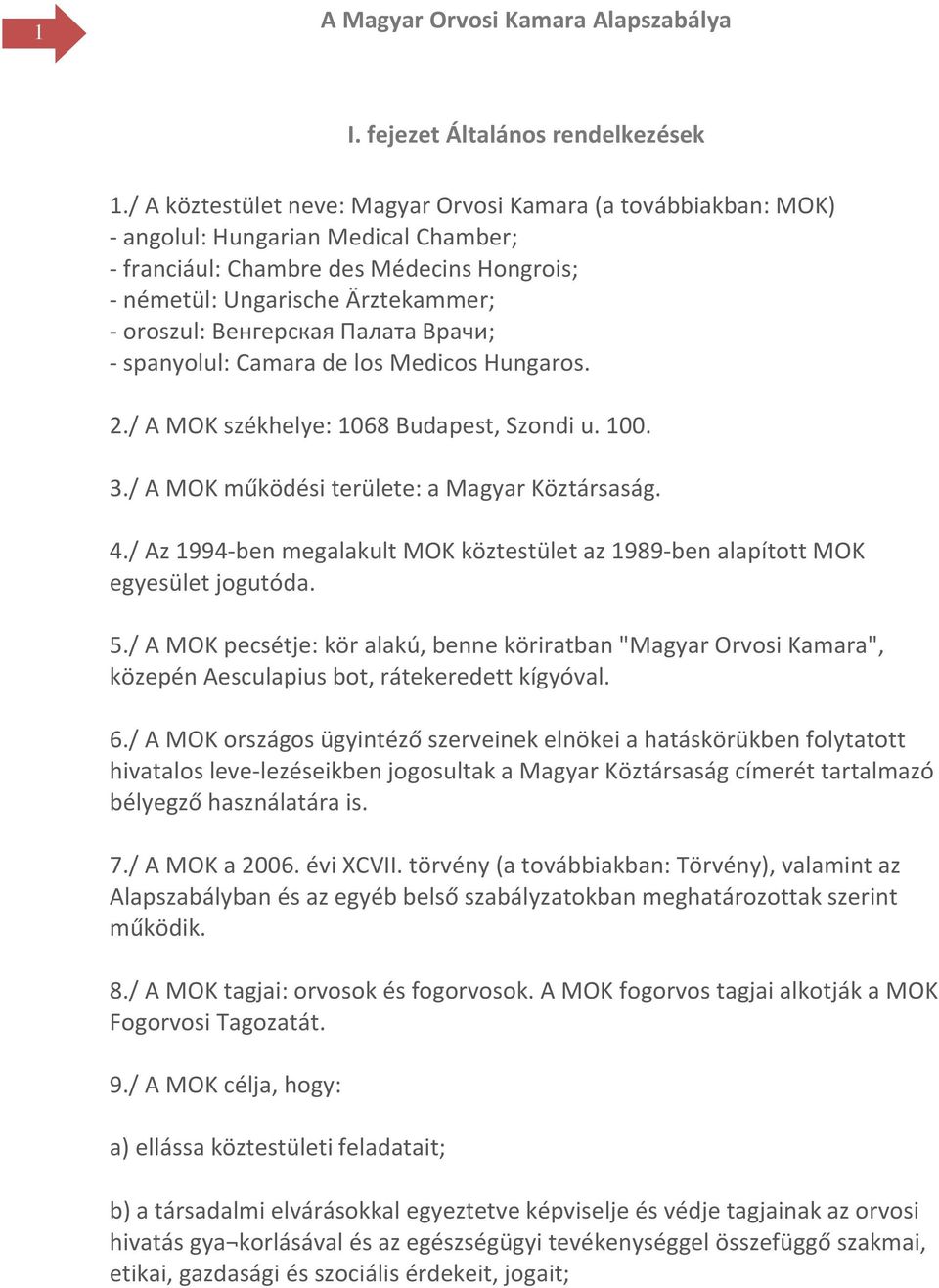 1

A Magyar Orvosi Kamara Alapszabálya

I. fejezet Általános rendelkezések

1./ A köztestület neve: Magyar Orvosi Kamara (a továbbiakban: MOK)
- angolul: Hungarian Medical Chamber;
- franciául: Chambre des Médecins Hongrois;
- németül: Ungarische Ärztekammer;
- oroszul: Венгерская Палата Врачи;
- spanyolul: Camara de los Medicos Hungaros.

2./ A MOK székhelye: 1068 Budapest, Szondi u. 100.

3./ A MOK működési területe: a Magyar Köztársaság.

4./ Az 1994-ben megalakult MOK köztestület az 1989-ben alapított MOK egyesület jogutóda.

5./ A MOK pecsétje: kör alakú, benne köriratban "Magyar Orvosi Kamara", közepén Aesculapius bot, rátekeredett kígyóval.

6./ A MOK országos ügyintéző szerveinek elnökei a hatáskörükben folytatott hivatalos leve-lezéseikben jogosultak a Magyar Köztársaság címerét tartalmazó bélyegző használatára is.

7./ A MOK a 2006. évi XCVII. törvény (a továbbiakban: Törvény), valamint az Alapszabályban és az egyéb belső szabályzatokban meghatározottak szerint működik.

8./ A MOK tagjai: orvosok és fogorvosok. A MOK fogorvos tagjai alkotják a MOK Fogorvosi Tagozatát.

9./ A MOK célja, hogy:

a) ellássa köztestületi feladatait;

b) a társadalmi elvárásokkal egyeztetve képviselje és védje tagjainak az orvosi hivatás gya¬korlásával és az egészségügyi tevékenységgel összefüggő szakmai, etikai, gazdasági és szociális érdekeit, jogait;